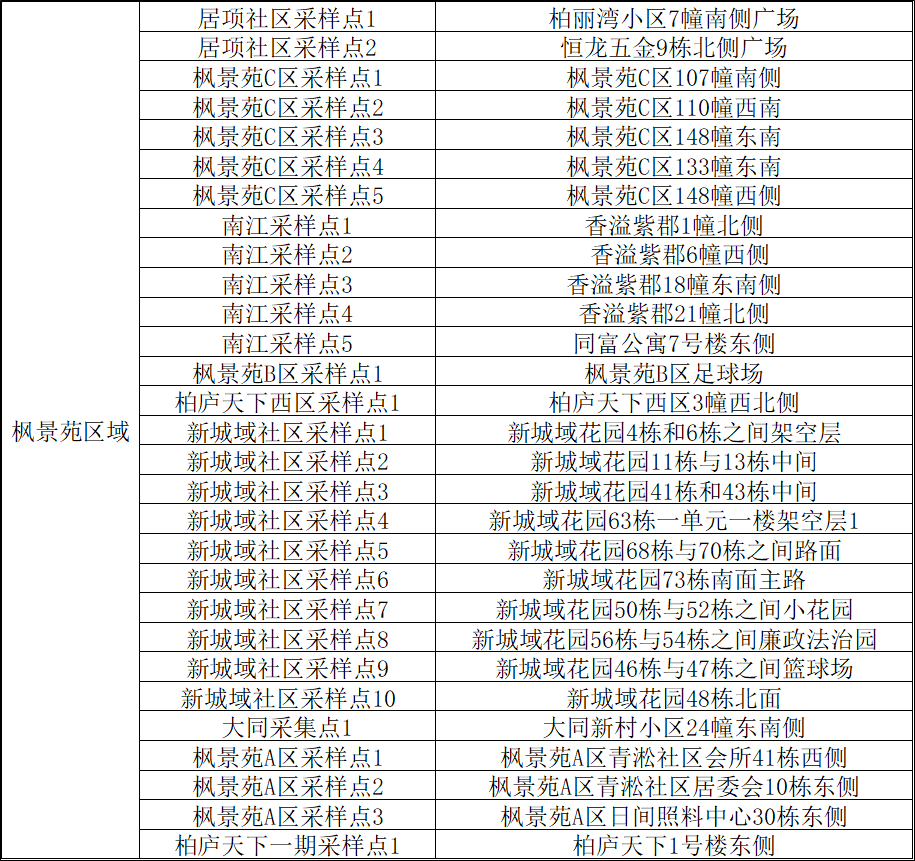 | 枫景苑区域 | 居项社区采样点1 | 柏丽湾小区7幢南侧广场 |
|---|---|---|
|  | 居项社区采样点2 | 恒龙五金9栋北侧广场 |
|  | 枫景苑C区采样点1 | 枫景苑C区107幢南侧 |
|  | 枫景苑C区采样点2 | 枫景苑C区110幢西南 |
|  | 枫景苑C区采样点3 | 枫景苑C区148幢东南 |
|  | 枫景苑C区采样点4 | 枫景苑C区133幢东南 |
|  | 枫景苑C区采样点5 | 枫景苑C区148幢西侧 |
|  | 南江采样点1 | 香溢紫郡1幢北侧 |
|  | 南江采样点2 | 香溢紫郡6幢西侧 |
|  | 南江采样点3 | 香溢紫郡18幢东南侧 |
|  | 南江采样点4 | 香溢紫郡21幢北侧 |
|  | 南江采样点5 | 同富公寓7号楼东侧 |
|  | 枫景苑B区采样点1 | 枫景苑B区足球场 |
|  | 柏庐天下西区采样点1 | 柏庐天下西区3幢西北侧 |
|  | 新城域社区采样点1 | 新城域花园4栋和6栋之间架空层 |
|  | 新城域社区采样点2 | 新城域花园11栋与13栋中间 |
|  | 新城域社区采样点3 | 新城域花园41栋和43栋中间 |
|  | 新城域社区采样点4 | 新城域花园63栋一单元一楼架空层1 |
|  | 新城域社区采样点5 | 新城域花园68栋与70栋之间路面 |
|  | 新城域社区采样点6 | 新城域花园73栋南面主路 |
|  | 新城域社区采样点7 | 新城域花园50栋与52栋之间小花园 |
|  | 新城域社区采样点8 | 新城域花园56栋与54栋之间廉政法治园 |
|  | 新城域社区采样点9 | 新城域花园46栋与47栋之间篮球场 |
|  | 新城域社区采样点10 | 新城域花园48栋北面 |
|  | 大同采集点1 | 大同新村小区24幢东南侧 |
|  | 枫景苑A区采样点1 | 枫景苑A区青淞社区会所41栋西侧 |
|  | 枫景苑A区采样点2 | 枫景苑A区青淞社区居委会10栋东侧 |
|  | 枫景苑A区采样点3 | 枫景苑A区日间照料中心30栋东侧 |
|  | 柏庐天下一期采样点1 | 柏庐天下1号楼东侧 |